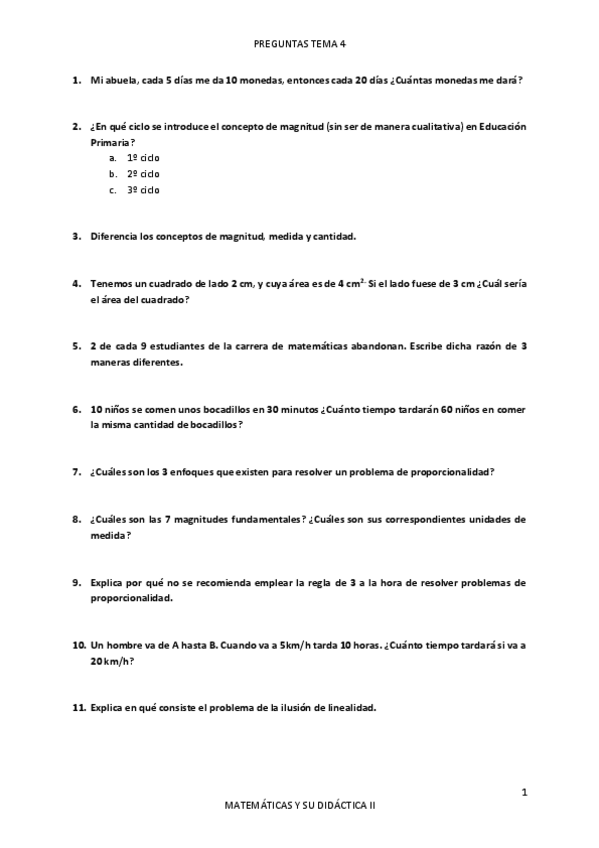 PREGUNTAS TEMA 4

1. Mi abuela, cada 5 días me da 10 monedas, entonces cada 20 días ¿Cuántas monedas me dará?

2. ¿En qué ciclo se introduce el concepto de magnitud (sin ser de manera cualitativa) en Educación Primaria?
a. 1º ciclo
b. 2º ciclo
c. 3º ciclo

3. Diferencia los conceptos de magnitud, medida y cantidad.

4. Tenemos un cuadrado de lado 2 cm, y cuya área es de 4 $cm^{2.}$ Si el lado fuese de 3 cm ¿Cuál sería el área del cuadrado?

5. 2 de cada 9 estudiantes de la carrera de matemáticas abandonan. Escribe dicha razón de 3 maneras diferentes.

6. 10 niños se comen unos bocadillos en 30 minutos ¿Cuánto tiempo tardarán 60 niños en comer la misma cantidad de bocadillos?

7. ¿Cuáles son los 3 enfoques que existen para resolver un problema de proporcionalidad?

8. ¿Cuáles son las 7 magnitudes fundamentales? ¿Cuáles son sus correspondientes unidades de medida?

9. Explica por qué no se recomienda emplear la regla de 3 a la hora de resolver problemas de proporcionalidad.

10. Un hombre va de A hasta B. Cuando va a 5km/h tarda 10 horas. ¿Cuánto tiempo tardará si va a 20km/h?

11. Explica en qué consiste el problema de la ilusión de linealidad.

1

MATEMÁTICAS Y SU DIDÁCTICA II